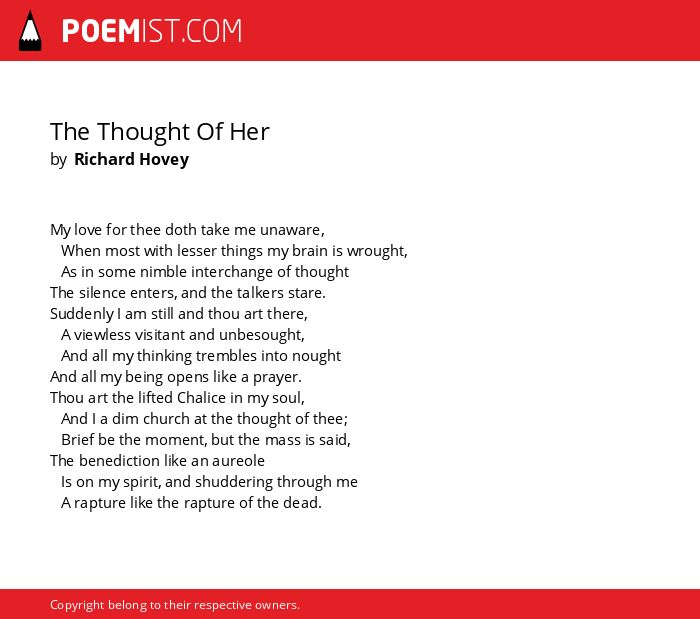 POEMIST.COM

The Thought Of Her
by Richard Hovey

My love for thee doth take me unaware,
When most with lesser things my brain is wrought,
As in some nimble interchange of thought
The silence enters, and the talkers stare.
Suddenly I am still and thou art there,
A viewless visitant and unbesought,
And all my thinking trembles into nought
And all my being opens like a prayer.
Thou art the lifted Chalice in my soul,
And I a dim church at the thought of thee;
Brief be the moment, but the mass is said,
The benediction like an aureole
Is on my spirit, and shuddering through me
A rapture like the rapture of the dead.

Copyright belong to their respective owners.